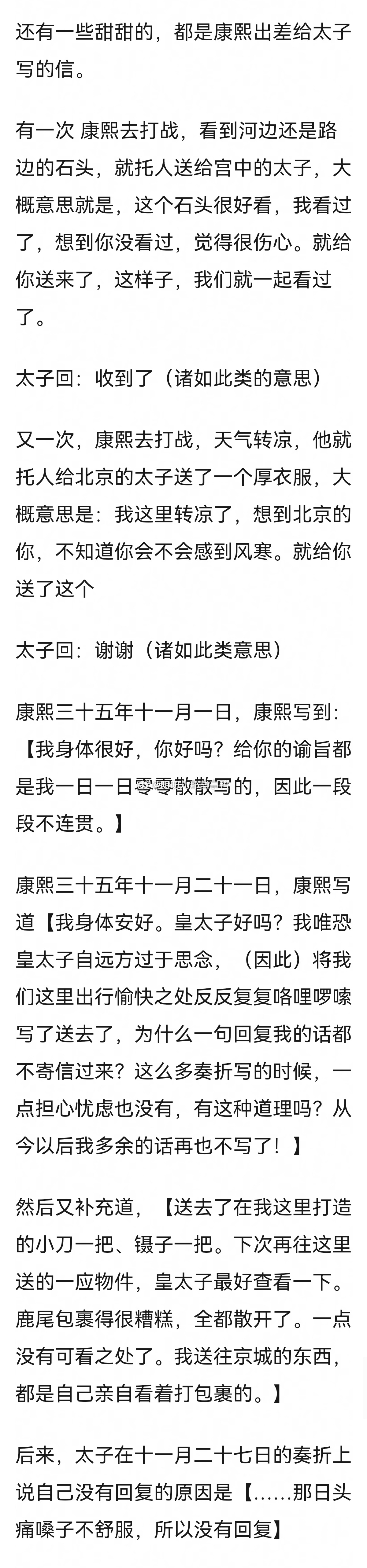 还有一些甜甜的，都是康熙出差给太子写的信。

有一次 康熙去打战，看到河边还是路边的石头，就托人送给宫中的太子，大概意思就是，这个石头很好看，我看过了，想到你没看过，觉得很伤心。就给你送来了，这样子，我们就一起看过了。

太子回：收到了（诸如此类的意思）

又一次，康熙去打战，天气转凉，他就托人给北京的太子送了一个厚衣服，大概意思是：我这里转凉了，想到北京的你，不知道你会不会感到风寒。就给你送了这个

太子回：谢谢（诸如此类意思）

康熙三十五年十一月一日，康熙写到：【我身体很好，你好吗？给你的谕旨都是我一日一日零零散散写的，因此一段段不连贯。】

康熙三十五年十一月二十一日，康熙写道【我身体安好。皇太子好吗？我唯恐皇太子自远方过于思念，（因此）将我们这里出行愉快之处反反复复咯哩啰嗦写了送去了，为什么一句回复我的话都不寄信过来？这么多奏折写的时候，一点担心忧虑也没有，有这种道理吗？从今以后我多余的话再也不写了！】

然后又补充道，【送去了在我这里打造的小刀一把、镊子一把。下次再往这里送的一应物件，皇太子最好查看一下。鹿尾包裹得很糟糕，全都散开了。一点没有可看之处了。我送往京城的东西，都是自己亲自看着打包裹的。】

后来，太子在十一月二十七日的奏折上说自己没有回复的原因是【……那日头痛嗓子不舒服，所以没有回复】